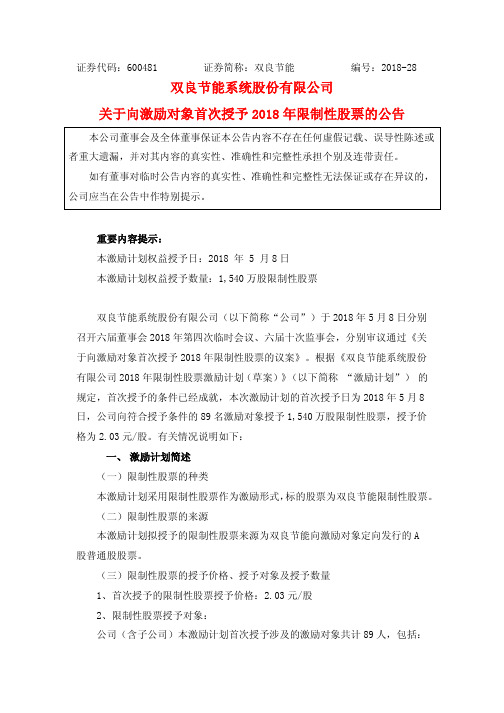 证券代码：600481　　证券简称：双良节能　　编号：2018-28

双良节能系统股份有限公司

关于向激励对象首次授予 2018 年限制性股票的公告

本公司董事会及全体董事保证本公告内容不存在任何虚假记载、误导性陈述或者重大遗漏，并对其内容的真实性、准确性和完整性承担个别及连带责任。

如有董事对临时公告内容的真实性、准确性和完整性无法保证或存在异议的，公司应当在公告中作特别提示。

重要内容提示：

本激励计划权益授予日：2018 年 5 月 8 日

本激励计划权益授予数量：1,540 万股限制性股票

双良节能系统股份有限公司（以下简称“公司”）于 2018 年 5 月 8 日分别召开六届董事会 2018 年第四次临时会议、六届十次监事会，分别审议通过《关于向激励对象首次授予 2018 年限制性股票的议案》。根据《双良节能系统股份有限公司 2018 年限制性股票激励计划（草案）》（以下简称 “激励计划”） 的规定，首次授予的条件已经成就，本次激励计划的首次授予日为 2018 年 5 月 8 日，公司向符合授予条件的 89 名激励对象授予 1,540 万股限制性股票，授予价格为 2.03 元/股。有关情况说明如下：

一、 激励计划简述

（一）限制性股票的种类

本激励计划采用限制性股票作为激励形式，标的股票为双良节能限制性股票。

（二）限制性股票的来源

本激励计划拟授予的限制性股票来源为双良节能向激励对象定向发行的 A 股普通股股票。

（三）限制性股票的授予价格、授予对象及授予数量

1、首次授予的限制性股票授予价格：2.03 元/股

2、限制性股票授予对象：

公司（含子公司）本激励计划首次授予涉及的激励对象共计 89 人，包括：